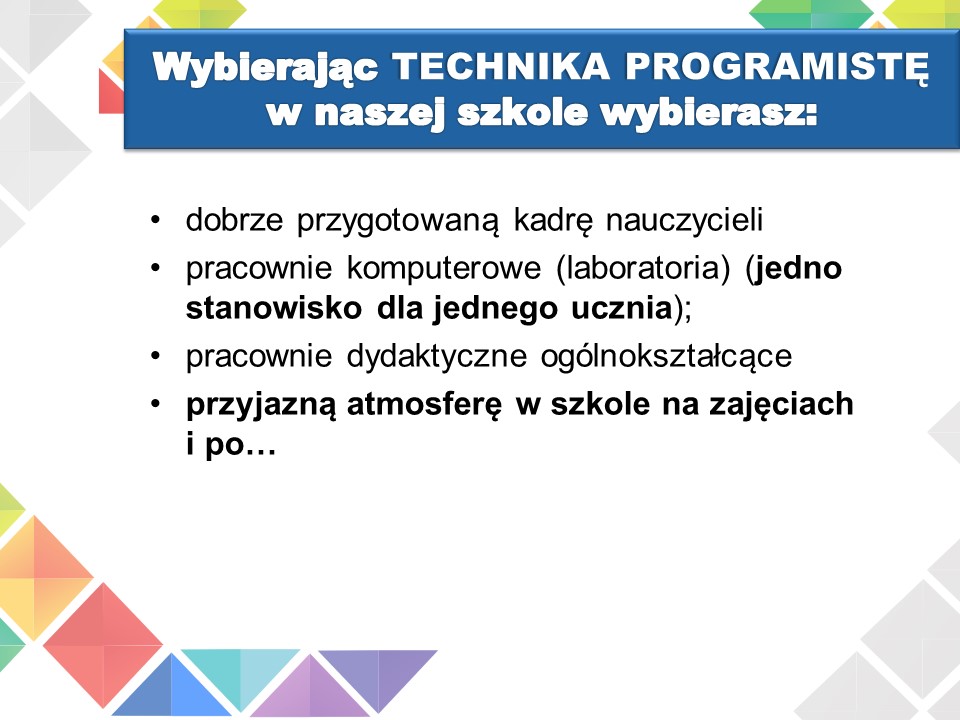 Wybierając TECHNIKA PROGRAMISTĘ w naszej szkole wybierasz:

• dobrze przygotowaną kadrę nauczycieli
• pracownie komputerowe (laboratoria) (jedno stanowisko dla jednego ucznia);
• pracownie dydaktyczne ogólnokształcące
• przyjazną atmosferę w szkole na zajęciach i po…